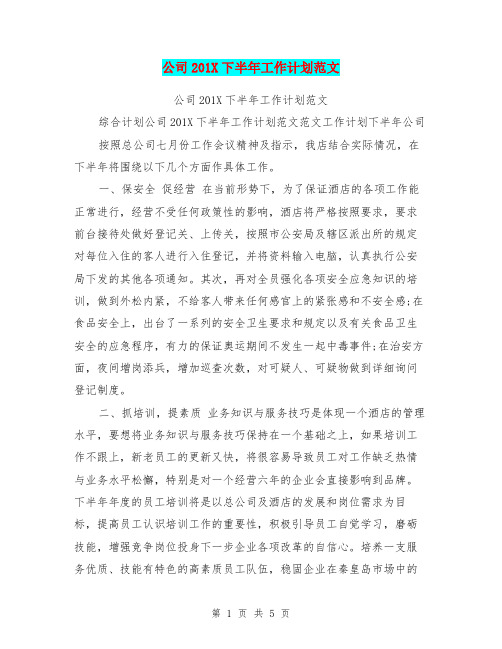 公司201X下半年工作计划范文

公司201X下半年工作计划范文

综合计划公司201X下半年工作计划范文范文工作计划下半年公司

按照总公司七月份工作会议精神及指示，我店结合实际情况，在下半年将围绕以下几个方面作具体工作。

一、保安全 促经营 在当前形势下，为了保证酒店的各项工作能正常进行，经营不受任何政策性的影响，酒店将严格按照要求，要求前台接待处做好登记关、上传关，按照市公安局及辖区派出所的规定对每位入住的客人进行入住登记，并将资料输入电脑，认真执行公安局下发的其他各项通知。其次，再对全员强化各项安全应急知识的培训，做到外松内紧，不给客人带来任何感官上的紧张感和不安全感;在食品安全上，出台了一系列的安全卫生要求和规定以及有关食品卫生安全的应急程序，有力的保证奥运期间不发生一起中毒事件;在治安方面，夜间增岗添兵，增加巡查次数，对可疑人、可疑物做到详细询问登记制度。

二、抓培训，提素质 业务知识与服务技巧是体现一个酒店的管理水平，要想将业务知识与服务技巧保持在一个基础之上，如果培训工作不跟上，新老员工的更新又快，将很容易导致员工对工作缺乏热情与业务水平松懈，特别是对一个经营六年的企业会直接影响到品牌。下半年年度的员工培训将是以总公司及酒店的发展和岗位需求为目标，提高员工认识培训工作的重要性，积极引导员工自觉学习，磨砺技能，增强竞争岗位投身下一步企业各项改革的自信心。培养一支服务优质、技能有特色的高素质员工队伍，稳固企业在秦皇岛市场中的

第 1 页 共 5 页